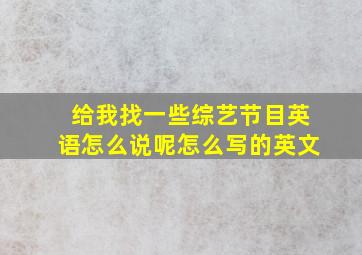 给我找一些综艺节目英语怎么说呢怎么写的英文